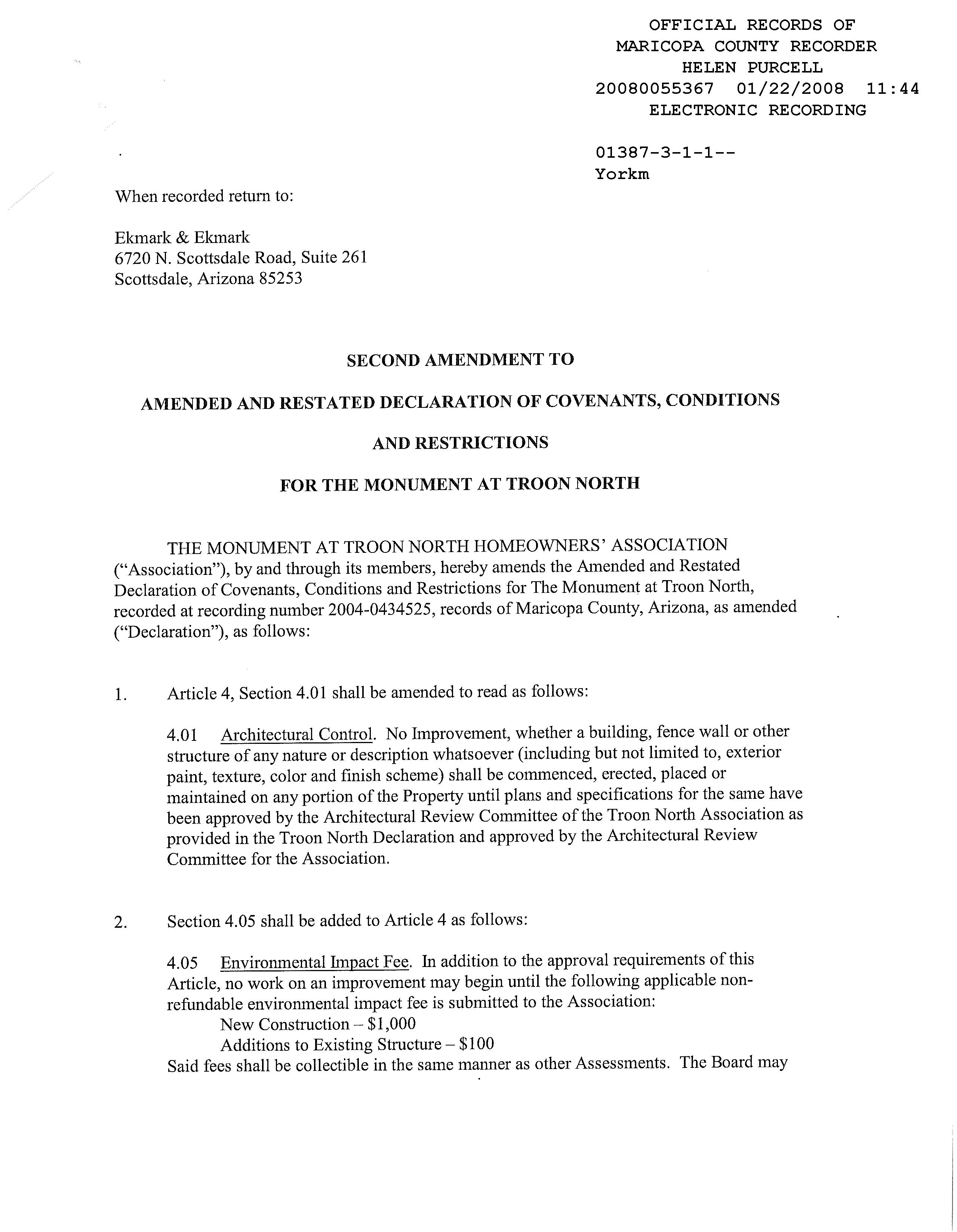 OFFICIAL RECORDS OF
MARICOPA COUNTY RECORDER
HELEN PURCELL
20080055367 01/22/2008 11:44
ELECTRONIC RECORDING

01387-3-1-1--
Yorkm

When recorded return to:

Ekmark & Ekmark
6720 N. Scottsdale Road, Suite 261
Scottsdale, Arizona 85253

SECOND AMENDMENT TO

AMENDED AND RESTATED DECLARATION OF COVENANTS, CONDITIONS

AND RESTRICTIONS

FOR THE MONUMENT AT TROON NORTH

THE MONUMENT AT TROON NORTH HOMEOWNERS' ASSOCIATION ("Association"), by and through its members, hereby amends the Amended and Restated Declaration of Covenants, Conditions and Restrictions for The Monument at Troon North, recorded at recording number 2004-0434525, records of Maricopa County, Arizona, as amended ("Declaration"), as follows:

1. Article 4, Section 4.01 shall be amended to read as follows:

4.01 Architectural Control. No Improvement, whether a building, fence wall or other structure of any nature or description whatsoever (including but not limited to, exterior paint, texture, color and finish scheme) shall be commenced, erected, placed or maintained on any portion of the Property until plans and specifications for the same have been approved by the Architectural Review Committee of the Troon North Association as provided in the Troon North Declaration and approved by the Architectural Review Committee for the Association.

2. Section 4.05 shall be added to Article 4 as follows:

4.05 Environmental Impact Fee. In addition to the approval requirements of this Article, no work on an improvement may begin until the following applicable non-refundable environmental impact fee is submitted to the Association:
New Construction – $1,000
Additions to Existing Structure – $100
Said fees shall be collectible in the same manner as other Assessments. The Board may